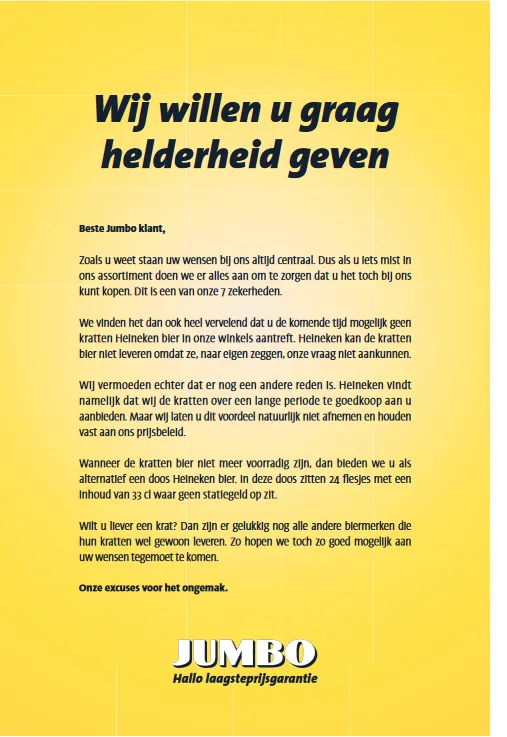 Wij willen u graag helderheid geven

Beste Jumbo klant,

Zoals u weet staan uw wensen bij ons altijd centraal. Dus als u iets mist in ons assortiment doen we er alles aan om te zorgen dat u het toch bij ons kunt kopen. Dit is een van onze 7 zekerheden.

We vinden het dan ook heel vervelend dat u de komende tijd mogelijk geen kratten Heineken bier in onze winkels aantreft. Heineken kan de kratten bier niet leveren omdat ze, naar eigen zeggen, onze vraag niet aankunnen.

Wij vermoeden echter dat er nog een andere reden is. Heineken vindt namelijk dat wij de kratten over een lange periode te goedkoop aan u aanbieden. Maar wij laten u dit voordeel natuurlijk niet afnemen en houden vast aan ons prijsbeleid.

Wanneer de kratten bier niet meer voorradig zijn, dan bieden we u als alternatief een doos Heineken bier. In deze doos zitten 24 flesjes met een inhoud van 33 cl waar geen statiegeld op zit.

Wilt u liever een krat? Dan zijn er gelukkig nog alle andere biermerken die hun kratten wel gewoon leveren. Zo hopen we toch zo goed mogelijk aan uw wensen tegemoet te komen.

Onze excuses voor het ongemak.

JUMBO
Hallo laagsteprijsgarantie